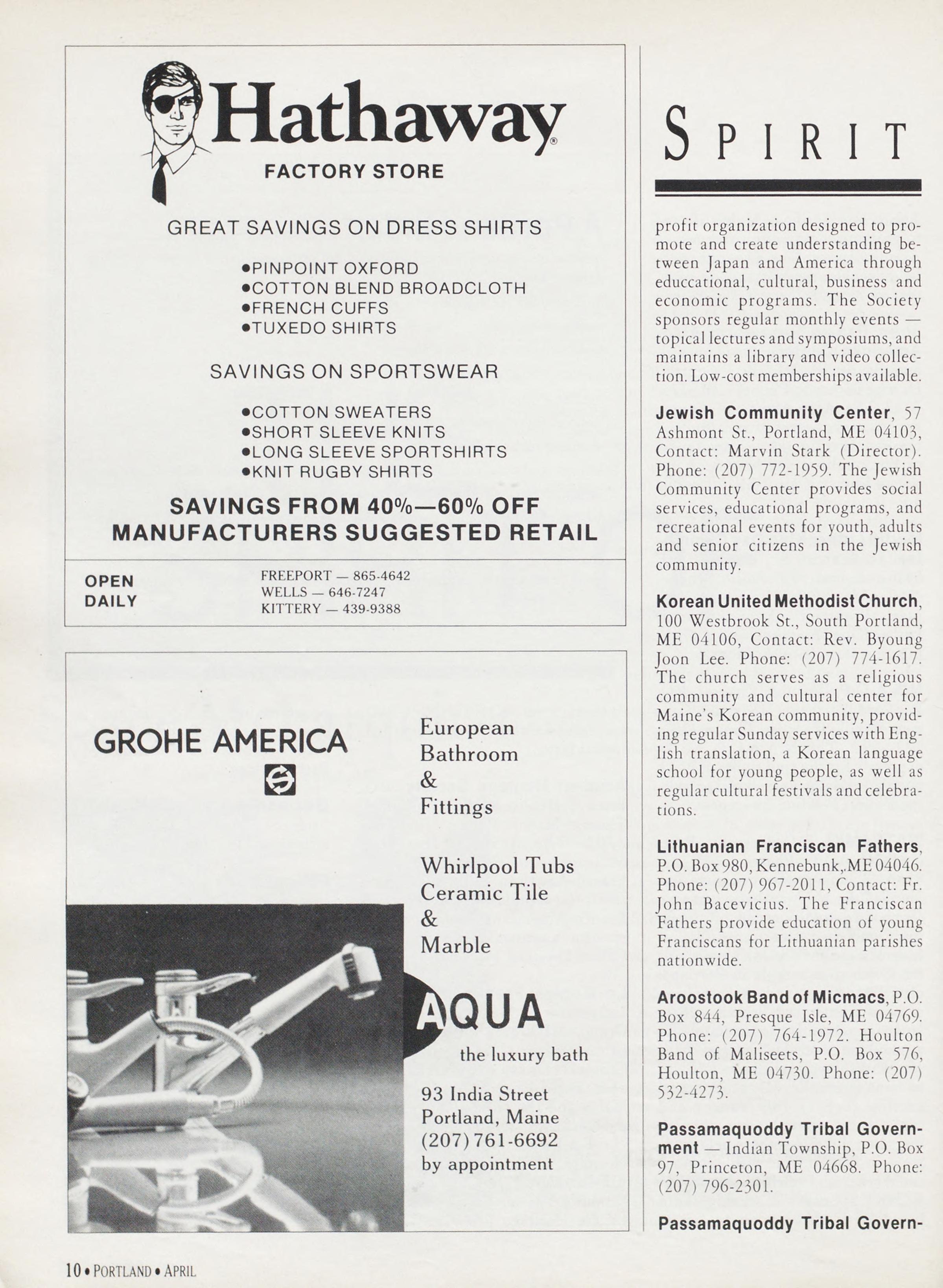 Hathaway®
FACTORY STORE

GREAT SAVINGS ON DRESS SHIRTS

•PINPOINT OXFORD
•COTTON BLEND BROADCLOTH
•FRENCH CUFFS
•TUXEDO SHIRTS

SAVINGS ON SPORTSWEAR

•COTTON SWEATERS
•SHORT SLEEVE KNITS
•LONG SLEEVE SPORTSHIRTS
•KNIT RUGBY SHIRTS

SAVINGS FROM 40%—60% OFF MANUFACTURERS SUGGESTED RETAIL

OPEN DAILY

FREEPORT — 865-4642
WELLS — 646-7247
KITTERY — 439-9388

GROHE AMERICA

European Bathroom & Fittings

Whirlpool Tubs Ceramic Tile & Marble

AQUA
the luxury bath

93 India Street
Portland, Maine
(207) 761-6692
by appointment

SPIRIT

profit organization designed to promote and create understanding between Japan and America through educcational, cultural, business and economic programs. The Society sponsors regular monthly events — topical lectures and symposiums, and maintains a library and video collection. Low-cost memberships available.

Jewish Community Center, 57 Ashmont St., Portland, ME 04103, Contact: Marvin Stark (Director). Phone: (207) 772-1959. The Jewish Community Center provides social services, educational programs, and recreational events for youth, adults and senior citizens in the Jewish community.

Korean United Methodist Church, 100 Westbrook St., South Portland, ME 04106, Contact: Rev. Byoung Joon Lee. Phone: (207) 774-1617. The church serves as a religious community and cultural center for Maine's Korean community, providing regular Sunday services with English translation, a Korean language school for young people, as well as regular cultural festivals and celebrations.

Lithuanian Franciscan Fathers, P.O. Box 980, Kennebunk,.ME 04046. Phone: (207) 967-2011, Contact: Fr. John Bacevicius. The Franciscan Fathers provide education of young Franciscans for Lithuanian parishes nationwide.

Aroostook Band of Micmacs, P.O. Box 844, Presque Isle, ME 04769. Phone: (207) 764-1972. Houlton Band of Maliseets, P.O. Box 576, Houlton, ME 04730. Phone: (207) 532-4273.

Passamaquoddy Tribal Government — Indian Township, P.O. Box 97, Princeton, ME 04668. Phone: (207) 796-2301.

Passamaquoddy Tribal Govern-

10 • PORTLAND • APRIL